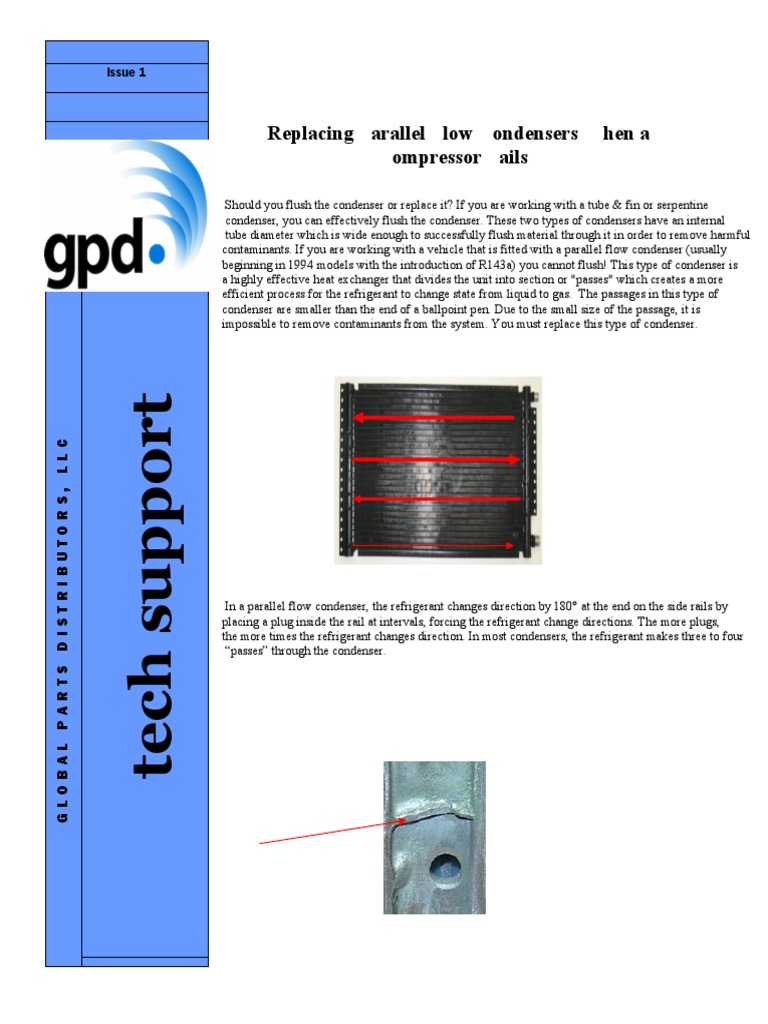 Issue 1

gpd

GLOBAL PARTS DISTRIBUTORS, LLC

tech support

Replacing arallel low ondensers hen a ompressor ails

Should you flush the condenser or replace it? If you are working with a tube & fin or serpentine condenser, you can effectively flush the condenser. These two types of condensers have an internal tube diameter which is wide enough to successfully flush material through it in order to remove harmful contaminants. If you are working with a vehicle that is fitted with a parallel flow condenser (usually beginning in 1994 models with the introduction of R143a) you cannot flush! This type of condenser is a highly effective heat exchanger that divides the unit into section or "passes" which creates a more efficient process for the refrigerant to change state from liquid to gas. The passages in this type of condenser are smaller than the end of a ballpoint pen. Due to the small size of the passage, it is impossible to remove contaminants from the system. You must replace this type of condenser.

In a parallel flow condenser, the refrigerant changes direction by 180° at the end on the side rails by placing a plug inside the rail at intervals, forcing the refrigerant change directions. The more plugs, the more times the refrigerant changes direction. In most condensers, the refrigerant makes three to four "passes" through the condenser.